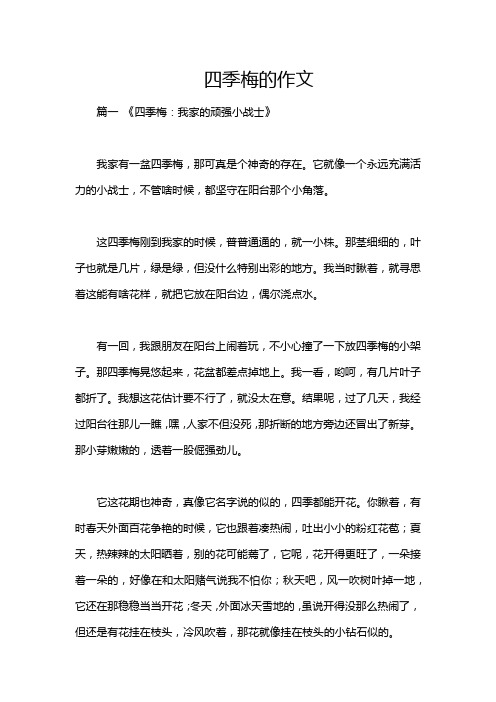 四季梅的作文

篇一 《四季梅：我家的顽强小战士》

我家有一盆四季梅，那可真是个神奇的存在。它就像一个永远充满活力的小战士，不管啥时候，都坚守在阳台那个小角落。

这四季梅刚到我家的时候，普普通通的，就一小株。那茎细细的，叶子也就是几片，绿是绿，但没什么特别出彩的地方。我当时瞅着，就寻思着这能有啥花样，就把它放在阳台边，偶尔浇点水。

有一回，我跟朋友在阳台上闹着玩，不小心撞了一下放四季梅的小架子。那四季梅晃悠起来，花盆都差点掉地上。我一看，哟呵，有几片叶子都折了。我想这花估计要不行了，就没太在意。结果呢，过了几天，我经过阳台往那儿一瞧，嘿，人家不但没死，那折断的地方旁边还冒出了新芽。那小芽嫩嫩的，透着一股倔强劲儿。

它这花期也神奇，真像它名字说的似的，四季都能开花。你瞅着，有时春天外面百花争艳的时候，它也跟着凑热闹，吐出小小的粉红花苞；夏天，热辣辣的太阳晒着，别的花可能蔫了，它呢，花开得更旺了，一朵接着一朵的，好像在和太阳赌气说我不怕你；秋天吧，风一吹树叶掉一地，它还在那稳稳当当开花；冬天，外面冰天雪地的，虽说开得没那么热闹了，但还是有花挂在枝头，冷风吹着，那花就像挂在枝头的小钻石似的。